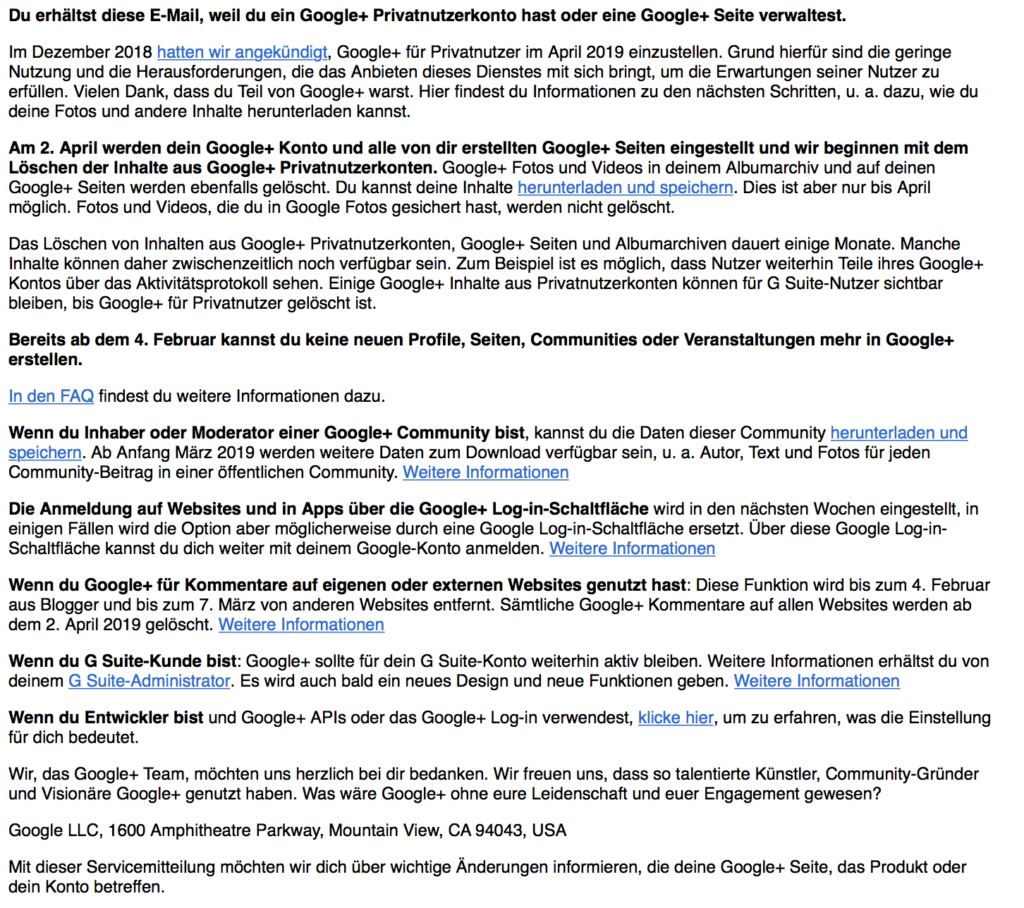 Du erhältst diese E-Mail, weil du ein Google+ Privatnutzerkonto hast oder eine Google+ Seite verwaltest.

Im Dezember 2018 hatten wir angekündigt, Google+ für Privatnutzer im April 2019 einzustellen. Grund hierfür sind die geringe Nutzung und die Herausforderungen, die das Anbieten dieses Dienstes mit sich bringt, um die Erwartungen seiner Nutzer zu erfüllen. Vielen Dank, dass du Teil von Google+ warst. Hier findest du Informationen zu den nächsten Schritten, u. a. dazu, wie du deine Fotos und andere Inhalte herunterladen kannst.

Am 2. April werden dein Google+ Konto und alle von dir erstellten Google+ Seiten eingestellt und wir beginnen mit dem Löschen der Inhalte aus Google+ Privatnutzerkonten. Google+ Fotos und Videos in deinem Albumarchiv und auf deinen Google+ Seiten werden ebenfalls gelöscht. Du kannst deine Inhalte herunterladen und speichern. Dies ist aber nur bis April möglich. Fotos und Videos, die du in Google Fotos gesichert hast, werden nicht gelöscht.

Das Löschen von Inhalten aus Google+ Privatnutzerkonten, Google+ Seiten und Albumarchiven dauert einige Monate. Manche Inhalte können daher zwischenzeitlich noch verfügbar sein. Zum Beispiel ist es möglich, dass Nutzer weiterhin Teile ihres Google+ Kontos über das Aktivitätsprotokoll sehen. Einige Google+ Inhalte aus Privatnutzerkonten können für G Suite-Nutzer sichtbar bleiben, bis Google+ für Privatnutzer gelöscht ist.

Bereits ab dem 4. Februar kannst du keine neuen Profile, Seiten, Communities oder Veranstaltungen mehr in Google+ erstellen.

In den FAQ findest du weitere Informationen dazu.

Wenn du Inhaber oder Moderator einer Google+ Community bist, kannst du die Daten dieser Community herunterladen und speichern. Ab Anfang März 2019 werden weitere Daten zum Download verfügbar sein, u. a. Autor, Text und Fotos für jeden Community-Beitrag in einer öffentlichen Community. Weitere Informationen

Die Anmeldung auf Websites und in Apps über die Google+ Log-in-Schaltfläche wird in den nächsten Wochen eingestellt, in einigen Fällen wird die Option aber möglicherweise durch eine Google Log-in-Schaltfläche ersetzt. Über diese Google Log-in-Schaltfläche kannst du dich weiter mit deinem Google-Konto anmelden. Weitere Informationen

Wenn du Google+ für Kommentare auf eigenen oder externen Websites genutzt hast: Diese Funktion wird bis zum 4. Februar aus Blogger und bis zum 7. März von anderen Websites entfernt. Sämtliche Google+ Kommentare auf allen Websites werden ab dem 2. April 2019 gelöscht. Weitere Informationen

Wenn du G Suite-Kunde bist: Google+ sollte für dein G Suite-Konto weiterhin aktiv bleiben. Weitere Informationen erhältst du von deinem G Suite-Administrator. Es wird auch bald ein neues Design und neue Funktionen geben. Weitere Informationen

Wenn du Entwickler bist und Google+ APIs oder das Google+ Log-in verwendest, klicke hier, um zu erfahren, was die Einstellung für dich bedeutet.

Wir, das Google+ Team, möchten uns herzlich bei dir bedanken. Wir freuen uns, dass so talentierte Künstler, Community-Gründer und Visionäre Google+ genutzt haben. Was wäre Google+ ohne eure Leidenschaft und euer Engagement gewesen?

Google LLC, 1600 Amphitheatre Parkway, Mountain View, CA 94043, USA

Mit dieser Servicemitteilung möchten wir dich über wichtige Änderungen informieren, die deine Google+ Seite, das Produkt oder dein Konto betreffen.